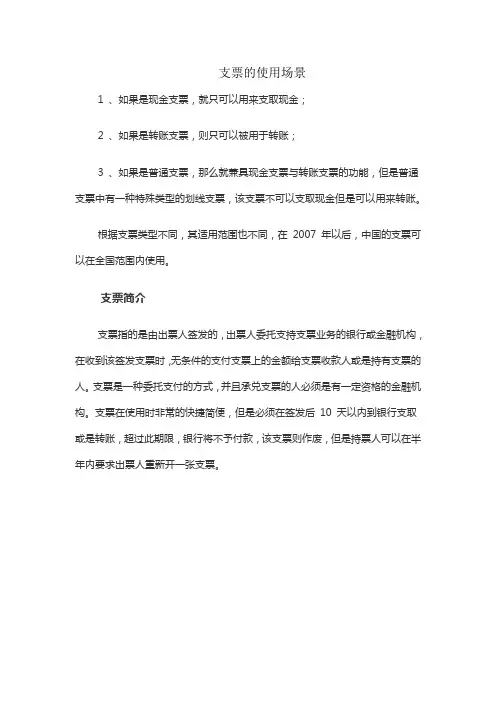 支票的使用场景

1 、如果是现金支票，就只可以用来支取现金；

2 、如果是转账支票，则只可以被用于转账；

3 、如果是普通支票，那么就兼具现金支票与转账支票的功能，但是普通支票中有一种特殊类型的划线支票，该支票不可以支取现金但是可以用来转账。

根据支票类型不同，其适用范围也不同，在 2007 年以后，中国的支票可以在全国范围内使用。

支票简介

支票指的是由出票人签发的，出票人委托支持支票业务的银行或金融机构，在收到该签发支票时，无条件的支付支票上的金额给支票收款人或是持有支票的人。支票是一种委托支付的方式，并且承兑支票的人必须是有一定资格的金融机构。支票在使用时非常的快捷简便，但是必须在签发后 10 天以内到银行支取或是转账，超过此期限，银行将不予付款，该支票则作废，但是持票人可以在半年内要求出票人重新开一张支票。